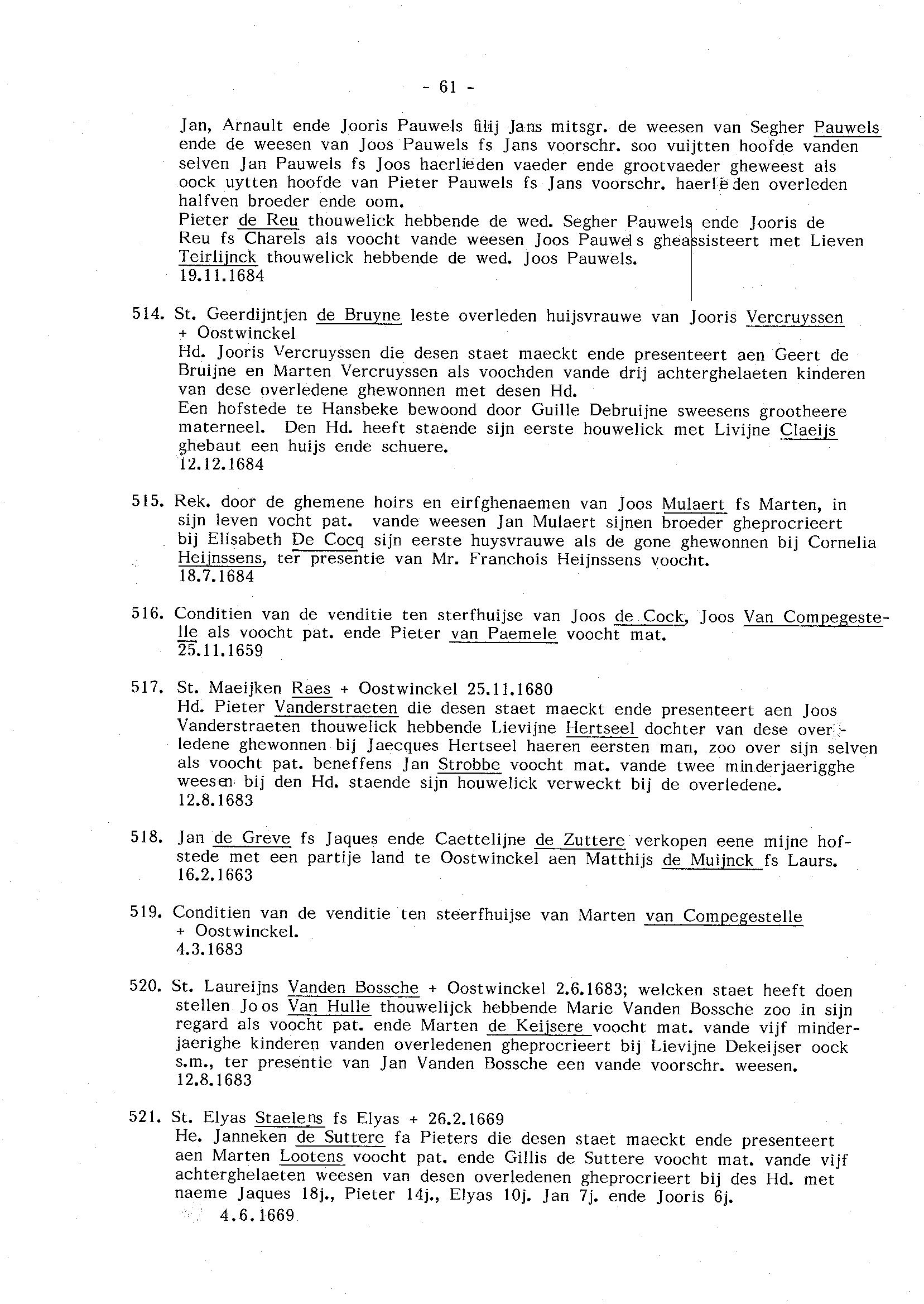 - 61 -

Jan, Arnault ende Jooris Pauwels filij Jans mitsgr. de weesen van Segher Pauwels ende de weesen van Joos Pauwels fs Jans voorschr. soo vuijtten hoofde vanden selven Jan Pauwels fs Joos haerlieden vaeder ende grootvaeder gheweest als oock uytten hoofde van Pieter Pauwels fs Jans voorschr. haerlieden overleden halfven broeder ende oom.
Pieter de Reu thouwelick hebbende de wed. Segher Pauwels ende Jooris de Reu fs Charels als voocht vande weesen Joos Pauwels gheassisteert met Lieven Teirlijnck thouwelick hebbende de wed. Joos Pauwels.
19.11.1684

514. St. Geerdijntjen de Bruyne leste overleden huijsvrauwe van Jooris Vercruyssen + Oostwinckel
Hd. Jooris Vercruyssen die desen staet maeckt ende presenteert aen Geert de Bruijne en Marten Vercruyssen als voochden vande drij achterghelaeten kinderen van dese overledene ghewonnen met desen Hd.
Een hofstede te Hansbeke bewoond door Guille Debruijne sweesens grootheere materneel. Den Hd. heeft staende sijn eerste houwelick met Livijne Claeijs ghebaut een huijs ende schuere.
12.12.1684

515. Rek. door de ghemene hoirs en eirfghenaemen van Joos Mulaert fs Marten, in sijn leven vocht pat. vande weesen Jan Mulaert sijnen broeder gheprocrieert bij Elisabeth De Cocq sijn eerste huysvrauwe als de gone ghewonnen bij Cornelia Heijnssens, ter presentie van Mr. Franchois Heijnssens voocht.
18.7.1684

516. Conditien van de venditie ten sterfhuijse van Joos de Cock, Joos Van Compegestelle als voocht pat. ende Pieter van Paemele voocht mat.
25.11.1659

517. St. Maeijken Raes + Oostwinckel 25.11.1680
Hd. Pieter Vanderstraeten die desen staet maeckt ende presenteert aen Joos Vanderstraeten thouwelick hebbende Lievijne Hertseel dochter van dese overledene ghewonnen bij Jaecques Hertseel haeren eersten man, zoo over sijn selven als voocht pat. beneffens Jan Strobbe voocht mat. vande twee minderjaerigghe weesen bij den Hd. staende sijn houwelick verweckt bij de overledene.
12.8.1683

518. Jan de Greve fs Jaques ende Caettelijne de Zuttere verkopen eene mijne hofstede met een partije land te Oostwinckel aen Matthijs de Muijnck fs Laurs.
16.2.1663

519. Conditien van de venditie ten steerfhuijse van Marten van Compegestelle + Oostwinckel.
4.3.1683

520. St. Laureijns Vanden Bossche + Oostwinckel 2.6.1683; welcken staet heeft doen stellen Joos Van Hulle thouwelijck hebbende Marie Vanden Bossche zoo in sijn regard als voocht pat. ende Marten de Keijsere voocht mat. vande vijf minderjaerighe kinderen vanden overledenen gheprocrieert bij Lievijne Dekeijser oock s.m., ter presentie van Jan Vanden Bossche een vande voorschr. weesen.
12.8.1683

521. St. Elyas Staelens fs Elyas + 26.2.1669
He. Janneken de Suttere fa Pieters die desen staet maeckt ende presenteert aen Marten Lootens voocht pat. ende Gillis de Suttere voocht mat. vande vijf achterghelaeten weesen van desen overledenen gheprocrieert bij des Hd. met naeme Jaques 18j., Pieter 14j., Elyas 10j. Jan 7j. ende Jooris 6j.
4.6.1669